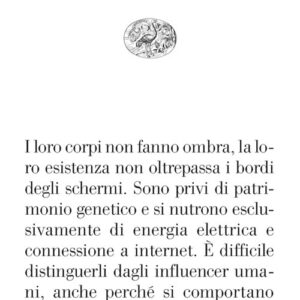 I loro corpi non fanno ombra, la loro esistenza non oltrepassa i bordi degli schermi. Sono privi di patrimonio genetico e si nutrono esclusivamente di energia elettrica e connessione a internet. È difficile distinguerli dagli influencer umani, anche perché si comportano